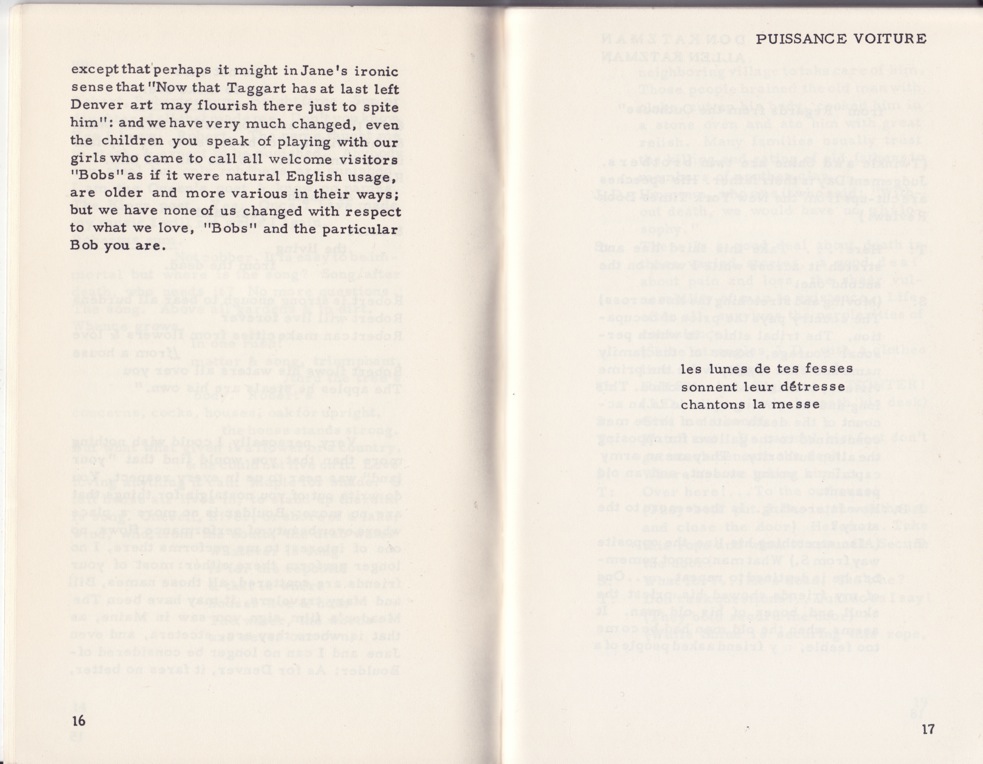 except that perhaps it might in Jane's ironic sense that "Now that Taggart has at last left Denver art may flourish there just to spite him": and we have very much changed, even the children you speak of playing with our girls who came to call all welcome visitors "Bobs" as if it were natural English usage, are older and more various in their ways; but we have none of us changed with respect to what we love, "Bobs" and the particular Bob you are.

16

PUISSANCE VOITURE

les lunes de tes fesses
sonnent leur détresse
chantons la messe

17